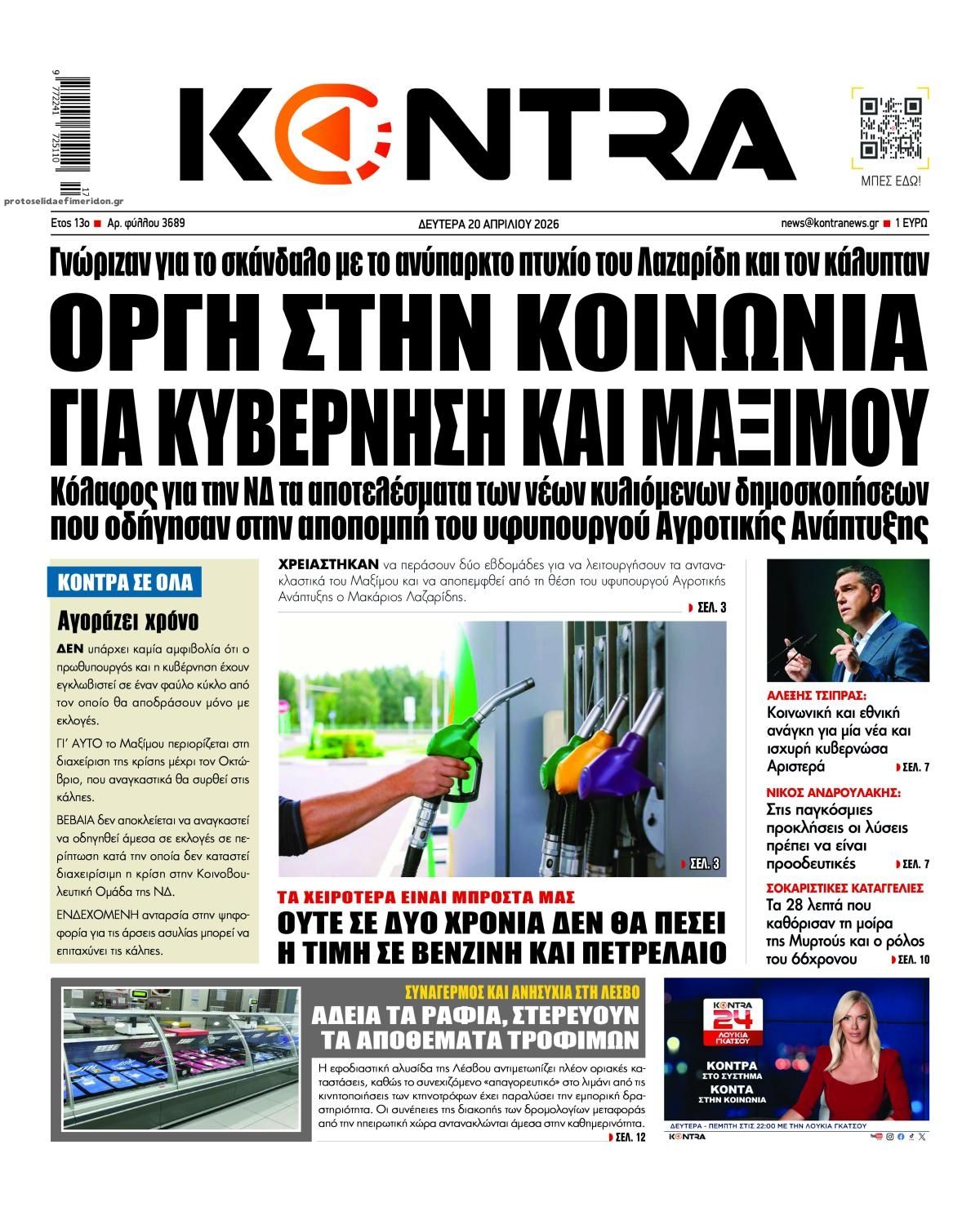 9 772241 725110 17

protoselidaefimeridon.gr

KONTRA

ΜΠΕΣ ΕΔΩ!

Έτος 13ο ■ Αρ. φύλλου 3689

ΔΕΥΤΕΡΑ 20 ΑΠΡΙΛΙΟΥ 2026

news@kontranews.gr ■ 1 ΕΥΡΩ

Γνώριζαν για το σκάνδαλο με το ανύπαρκτο πτυχίο του Λαζαρίδη και τον κάλυπταν

ΟΡΓΗ ΣΤΗΝ ΚΟΙΝΩΝΙΑ ΓΙΑ ΚΥΒΕΡΝΗΣΗ ΚΑΙ ΜΑΞΙΜΟΥ

Κόλαφος για την ΝΔ τα αποτελέσματα των νέων κυλιόμενων δημοσκοπήσεων που οδήγησαν στην αποπομπή του υφυπουργού Αγροτικής Ανάπτυξης

ΚΟΝΤΡΑ ΣΕ ΟΛΑ

Αγοράζει χρόνο

ΔΕΝ υπάρχει καμία αμφιβολία ότι ο πρωθυπουργός και η κυβέρνηση έχουν εγκλωβιστεί σε έναν φαύλο κύκλο από τον οποίο θα αποδράσουν μόνο με εκλογές.

ΓΙ' ΑΥΤΟ το Μαξίμου περιορίζεται στη διαχείριση της κρίσης μέχρι τον Οκτώβριο, που αναγκαστικά θα συρθεί στις κάλπες.

ΒΕΒΑΙΑ δεν αποκλείεται να αναγκαστεί να οδηγηθεί άμεσα σε εκλογές σε περίπτωση κατά την οποία δεν καταστεί διαχειρίσιμη η κρίση στην Κοινοβουλευτική Ομάδα της ΝΔ.

ΕΝΔΕΧΟΜΕΝΗ ανταρσία στην ψηφοφορία για τις άρσεις ασυλίας μπορεί να επιταχύνει τις κάλπες.

ΧΡΕΙΑΣΤΗΚΑΝ να περάσουν δύο εβδομάδες για να λειτουργήσουν τα αντανακλαστικά του Μαξίμου και να αποπεμφθεί από τη θέση του υφυπουργού Αγροτικής Ανάπτυξης ο Μακάριος Λαζαρίδης.

ΣΕΛ. 3

ΣΕΛ. 3

ΤΑ ΧΕΙΡΟΤΕΡΑ ΕΙΝΑΙ ΜΠΡΟΣΤΑ ΜΑΣ

ΟΥΤΕ ΣΕ ΔΥΟ ΧΡΟΝΙΑ ΔΕΝ ΘΑ ΠΕΣΕΙ Η ΤΙΜΗ ΣΕ ΒΕΝΖΙΝΗ ΚΑΙ ΠΕΤΡΕΛΑΙΟ

ΑΛΕΞΗΣ ΤΣΙΠΡΑΣ:
Κοινωνική και εθνική ανάγκη για μία νέα και ισχυρή κυβερνώσα Αριστερά ΣΕΛ. 7

ΝΙΚΟΣ ΑΝΔΡΟΥΛΑΚΗΣ:
Στις παγκόσμιες προκλήσεις οι λύσεις πρέπει να είναι προοδευτικές ΣΕΛ. 7

ΣΟΚΑΡΙΣΤΙΚΕΣ ΚΑΤΑΓΓΕΛΙΕΣ
Τα 28 λεπτά που καθόρισαν τη μοίρα της Μυρτούς και ο ρόλος του 66χρονου ΣΕΛ. 10

ΣΥΝΑΓΕΡΜΟΣ ΚΑΙ ΑΝΗΣΥΧΙΑ ΣΤΗ ΛΕΣΒΟ

ΑΔΕΙΑ ΤΑ ΡΑΦΙΑ, ΣΤΕΡΕΥΟΥΝ ΤΑ ΑΠΟΘΕΜΑΤΑ ΤΡΟΦΙΜΩΝ

Η εφοδιαστική αλυσίδα της Λέσβου αντιμετωπίζει πλέον οριακές καταστάσεις, καθώς το συνεχιζόμενο «απαγορευτικό» στο λιμάνι από τις κινητοποιήσεις των κτηνοτρόφων έχει παραλύσει την εμπορική δραστηριότητα. Οι συνέπειες της διακοπής των δρομολογίων μεταφοράς από την ηπειρωτική χώρα αντανακλώνται άμεσα στην καθημερινότητα. ΣΕΛ. 12

KONTRA 24
ΛΟΥΚΙΑ ΓΚΑΤΣΟΥ
ΚΟΝΤΡΑ ΣΤΟ ΣΥΣΤΗΜΑ
ΚΟΝΤΑ ΣΤΗΝ ΚΟΙΝΩΝΙΑ
ΔΕΥΤΕΡΑ - ΠΕΜΠΤΗ ΣΤΙΣ 22:00 ΜΕ ΤΗΝ ΛΟΥΚΙΑ ΓΚΑΤΣΟΥ
KONTRA